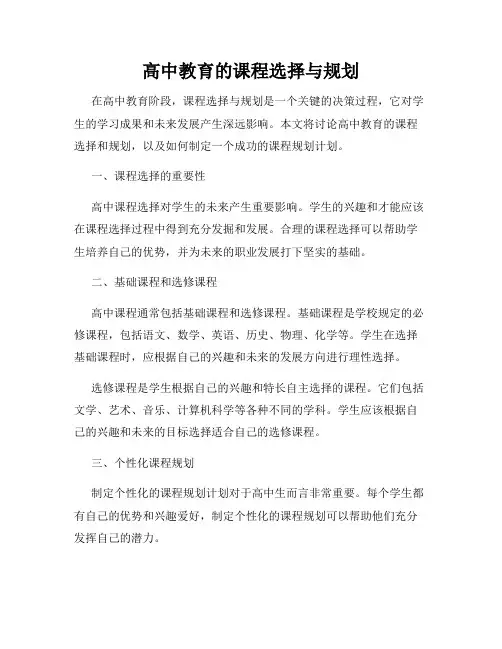 高中教育的课程选择与规划

在高中教育阶段，课程选择与规划是一个关键的决策过程，它对学生的学习成果和未来发展产生深远影响。本文将讨论高中教育的课程选择和规划，以及如何制定一个成功的课程规划计划。

一、课程选择的重要性

高中课程选择对学生的未来产生重要影响。学生的兴趣和才能应该在课程选择过程中得到充分发掘和发展。合理的课程选择可以帮助学生培养自己的优势，并为未来的职业发展打下坚实的基础。

二、基础课程和选修课程

高中课程通常包括基础课程和选修课程。基础课程是学校规定的必修课程，包括语文、数学、英语、历史、物理、化学等。学生在选择基础课程时，应根据自己的兴趣和未来的发展方向进行理性选择。

选修课程是学生根据自己的兴趣和特长自主选择的课程。它们包括文学、艺术、音乐、计算机科学等各种不同的学科。学生应该根据自己的兴趣和未来的目标选择适合自己的选修课程。

三、个性化课程规划

制定个性化的课程规划计划对于高中生而言非常重要。每个学生都有自己的优势和兴趣爱好，制定个性化的课程规划可以帮助他们充分发挥自己的潜力。